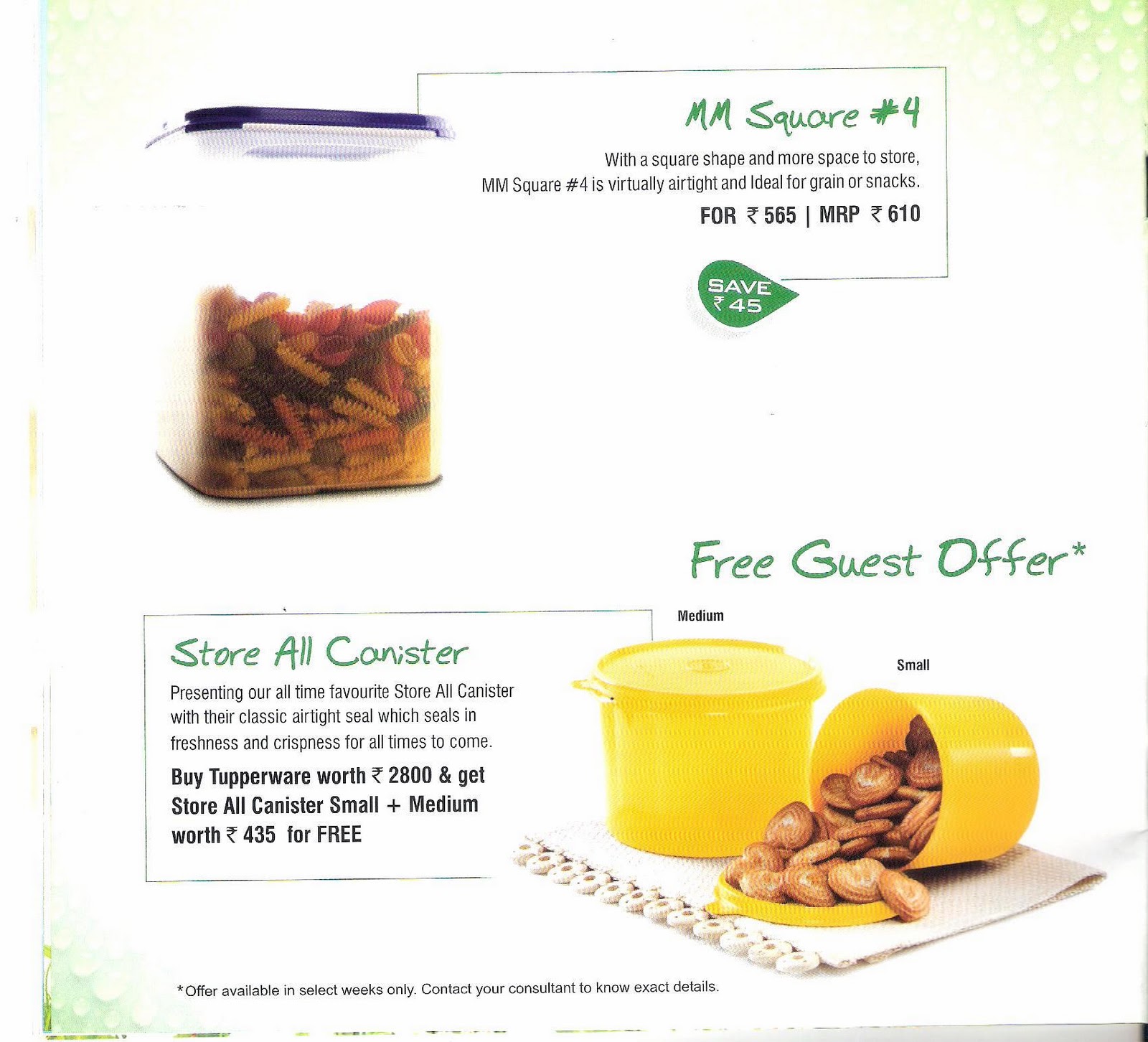 MM Square #4

With a square shape and more space to store, MM Square #4 is virtually airtight and Ideal for grain or snacks.

FOR ₹ 565 | MRP ₹ 610

SAVE ₹ 45

Free Guest Offer*

Store All Canister

Presenting our all time favourite Store All Canister with their classic airtight seal which seals in freshness and crispness for all times to come.

Buy Tupperware worth ₹ 2800 & get Store All Canister Small + Medium worth ₹ 435 for FREE

Medium

Small

*Offer available in select weeks only. Contact your consultant to know exact details.